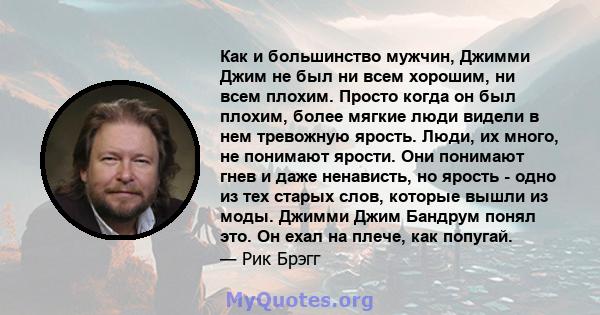 Как и большинство мужчин, Джимми Джим не был ни всем хорошим, ни всем плохим. Просто когда он был плохим, более мягкие люди видели в нем тревожную ярость. Люди, их много, не понимают ярости. Они понимают гнев и даже ненависть, но ярость - одно из тех старых слов, которые вышли из моды. Джимми Джим Бандрум понял это. Он ехал на плече, как попугай.
— Рик Брэгг

MyQuotes.org